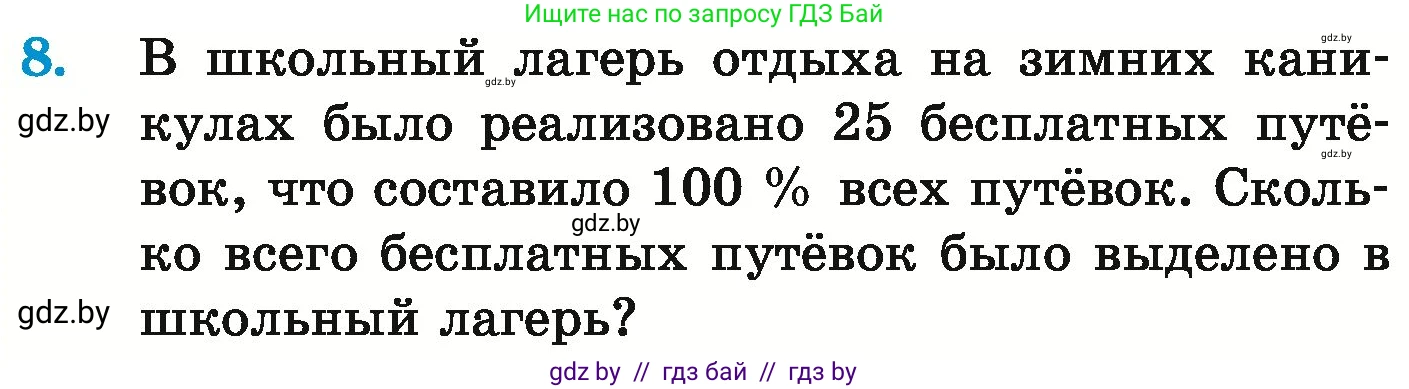 Ищите нас по запросу ГДЗ Бай

gdz.by

8. В школьный лагерь отдыха на зимних каникулах было реализовано 25 бесплатных путёвок, что составило 100 % всех путёвок. Сколько всего бесплатных путёвок было выделено в школьный лагерь?

gdz.by

gdz.by

gdz.by

gdz.by

gdz.by

gdz by // гдз бай // гдз by